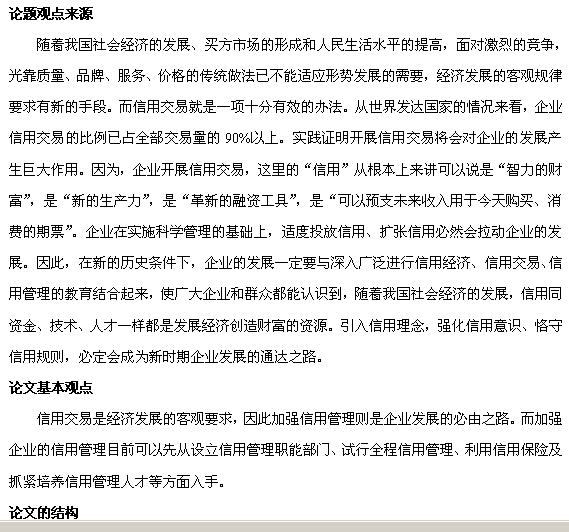 论题观点来源

随着我国社会经济的发展、买方市场的形成和人民生活水平的提高，面对激烈的竞争，光靠质量、品牌、服务、价格的传统做法已不能适应形势发展的需要，经济发展的客观规律要求有新的手段。而信用交易就是一项十分有效的办法。从世界发达国家的情况来看，企业信用交易的比例已占全部交易量的 90%以上。实践证明开展信用交易将会对企业的发展产生巨大作用。因为，企业开展信用交易，这里的“信用”从根本上来讲可以说是“智力的财富”，是“新的生产力”，是“革新的融资工具”，是“可以预支未来收入用于今天购买、消费的期票”。企业在实施科学管理的基础上，适度投放信用、扩张信用必然会拉动企业的发展。因此，在新的历史条件下，企业的发展一定要与深入广泛进行信用经济、信用交易、信用管理的教育结合起来，使广大企业和群众都能认识到，随着我国社会经济的发展，信用同资金、技术、人才一样都是发展经济创造财富的资源。引入信用理念，强化信用意识、恪守信用规则，必定会成为新时期企业发展的通达之路。

论文基本观点

信用交易是经济发展的客观要求，因此加强信用管理则是企业发展的必由之路。而加强企业的信用管理目前可以先从设立信用管理职能部门、试行全程信用管理、利用信用保险及抓紧培养信用管理人才等方面入手。

论文的结构